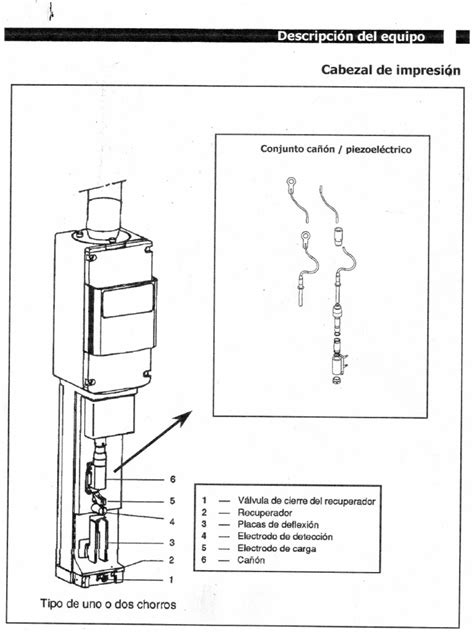 Descripción del equipo

Cabezal de impresión

Conjunto cañón / piezoeléctrico

6
5
4
3
2
1

1 — Válvula de cierre del recuperador
2 — Recuperador
3 — Placas de deflexión
4 — Electrodo de detección
5 — Electrodo de carga
6 — Cañón

Tipo de uno o dos chorros